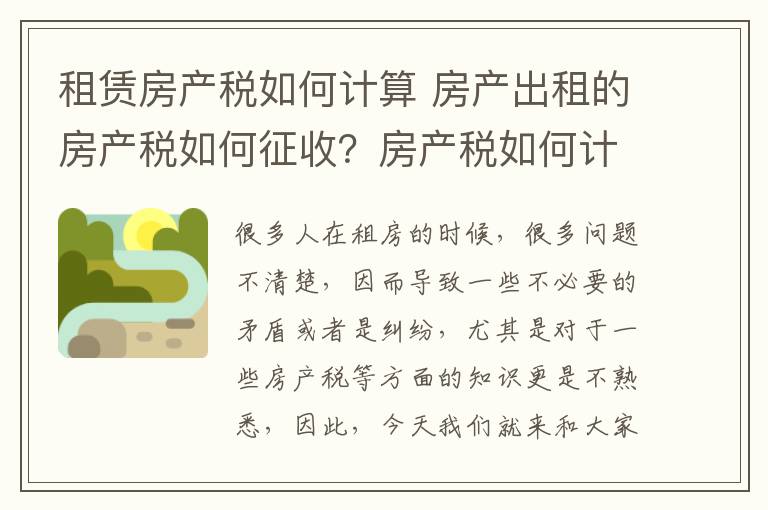 租赁房产税如何计算 房产出租的房产税如何征收？房产税如何计

很多人在租房的时候，很多问题不清楚，因而导致一些不必要的矛盾或者是纠纷，尤其是对于一些房产税等方面的知识更是不熟悉，因此，今天我们就来和大家